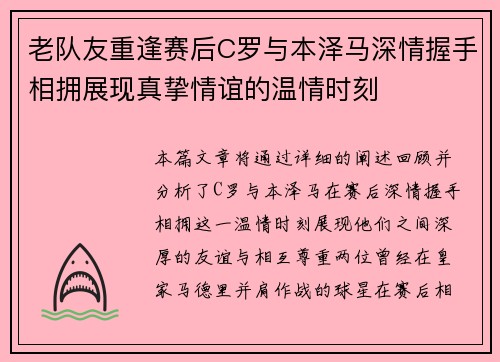 老队友重逢赛后C罗与本泽马深情握手相拥展现真挚情谊的温情时刻

本篇文章将通过详细的阐述回顾并分析了C罗与本泽马在赛后深情握手相拥这一温情时刻展现他们之间深厚的友谊与相互尊重两位曾经在皇家马德里并肩作战的球星在赛后相